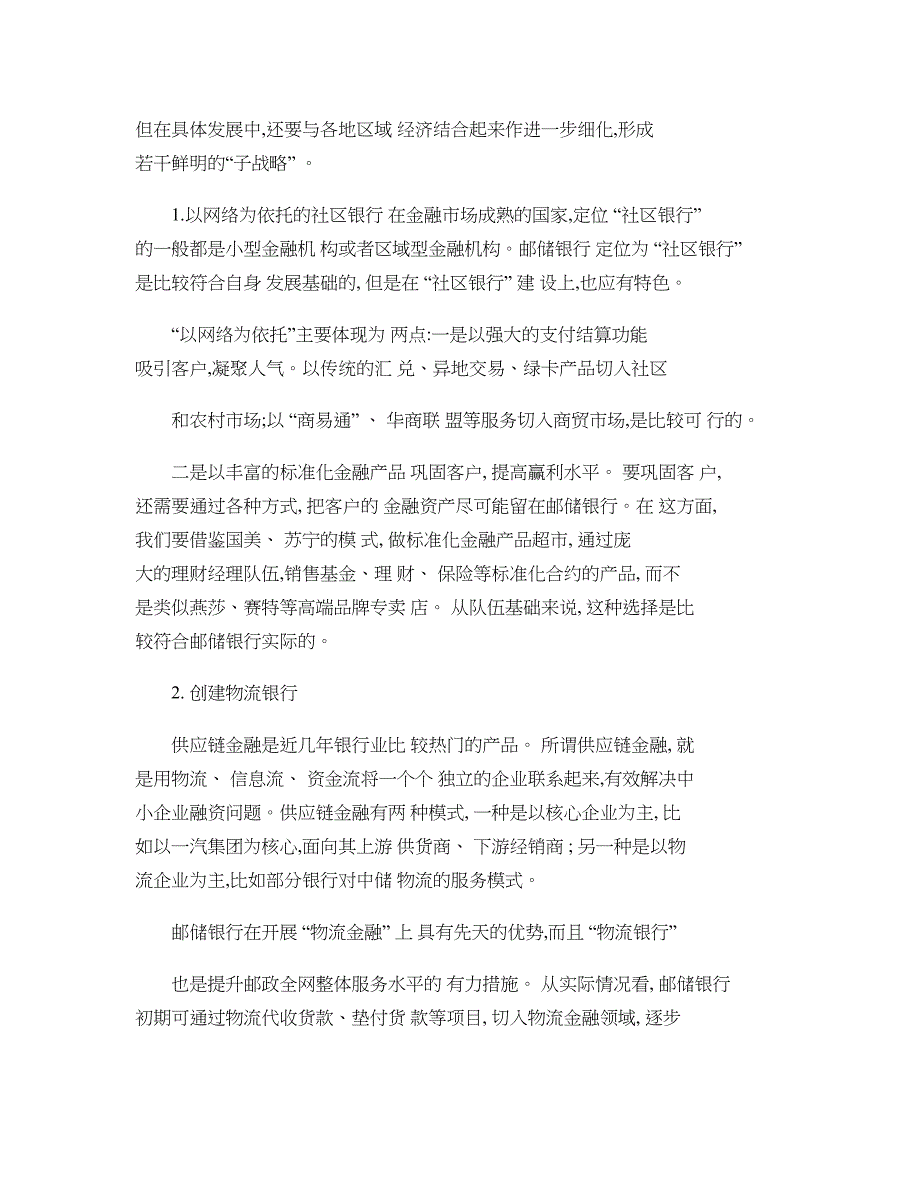 但在具体发展中,还要与各地区域 经济结合起来作进一步细化,形成若干鲜明的“子战略” 。

1.以网络为依托的社区银行 在金融市场成熟的国家,定位 “社区银行” 的一般都是小型金融机 构或者区域型金融机构。邮储银行 定位为 “社区银行” 是比较符合自身 发展基础的, 但是在 “社区银行” 建 设上,也应有特色。

“以网络为依托”主要体现为 两点:一是以强大的支付结算功能吸引客户,凝聚人气。以传统的汇 兑、异地交易、绿卡产品切入社区

和农村市场;以 “商易通” 、 华商联 盟等服务切入商贸市场,是比较可 行的。

二是以丰富的标准化金融产品 巩固客户, 提高赢利水平。 要巩固客 户, 还需要通过各种方式, 把客户的 金融资产尽可能留在邮储银行。在 这方面, 我们要借鉴国美、 苏宁的模 式, 做标准化金融产品超市, 通过庞大的理财经理队伍,销售基金、理 财、 保险等标准化合约的产品, 而不是类似燕莎、赛特等高端品牌专卖 店。 从队伍基础来说, 这种选择是比较符合邮储银行实际的。

2. 创建物流银行

供应链金融是近几年银行业比 较热门的产品。 所谓供应链金融, 就是用物流、 信息流、 资金流将一个个 独立的企业联系起来,有效解决中小企业融资问题。供应链金融有两 种模式, 一种是以核心企业为主, 比如以一汽集团为核心,面向其上游 供货商、 下游经销商 ; 另一种是以物流企业为主,比如部分银行对中储 物流的服务模式。

邮储银行在开展 “物流金融” 上 具有先天的优势,而且 “物流银行”

也是提升邮政全网整体服务水平的 有力措施。 从实际情况看, 邮储银行初期可通过物流代收货款、垫付货 款等项目, 切入物流金融领域, 逐步